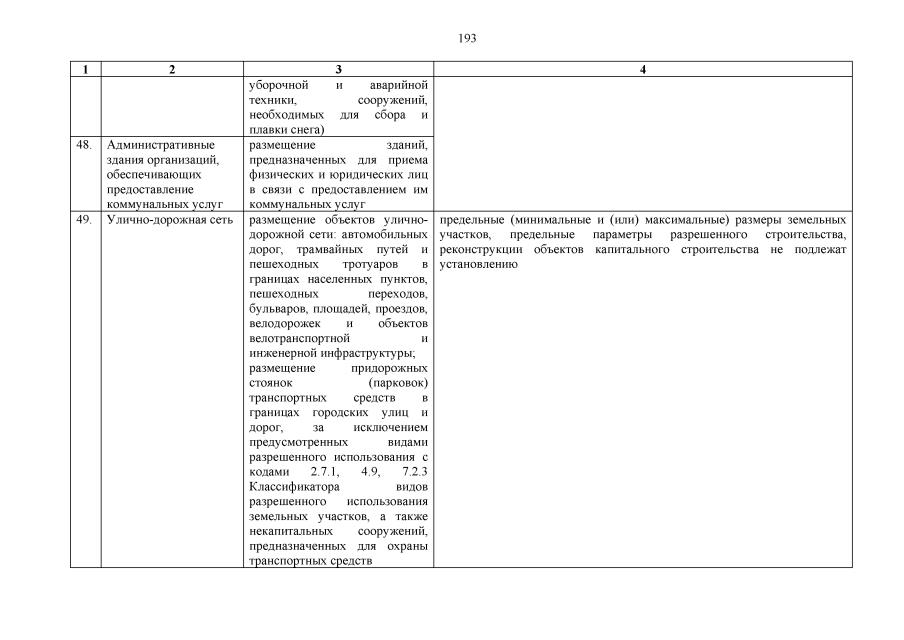 193

| 1 | 2 | 3 | 4 |
|---|---|---|---|
| | | уборочной и аварийной техники, сооружений, необходимых для сбора и плавки снега) | |
| 48. | Административные здания организаций, обеспечивающих предоставление коммунальных услуг | размещение зданий, предназначенных для приема физических и юридических лиц в связи с предоставлением им коммунальных услуг | |
| 49. | Улично-дорожная сеть | размещение объектов улично-дорожной сети: автомобильных дорог, трамвайных путей и пешеходных тротуаров в границах населенных пунктов, пешеходных переходов, бульваров, площадей, проездов, велодорожек и объектов велотранспортной и инженерной инфраструктуры; размещение придорожных стоянок (парковок) транспортных средств в границах городских улиц и дорог, за исключением предусмотренных видами разрешенного использования с кодами 2.7.1, 4.9, 7.2.3 Классификатора видов разрешенного использования земельных участков, а также некапитальных сооружений, предназначенных для охраны транспортных средств | предельные (минимальные и (или) максимальные) размеры земельных участков, предельные параметры разрешенного строительства, реконструкции объектов капитального строительства не подлежат установлению |